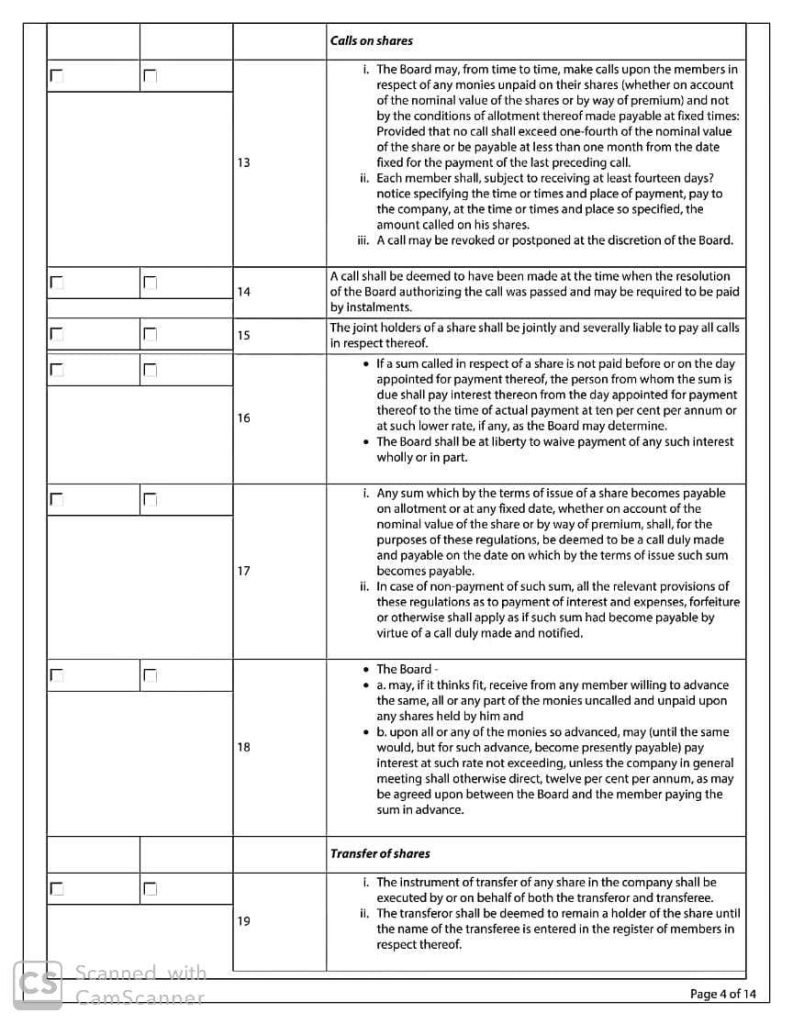 |  |  |  | Calls on shares |
|---|---|---|---|
| ☐ | ☐ | 13 | i. The Board may, from time to time, make calls upon the members in respect of any monies unpaid on their shares (whether on account of the nominal value of the shares or by way of premium) and not by the conditions of allotment thereof made payable at fixed times: Provided that no call shall exceed one-fourth of the nominal value of the share or be payable at less than one month from the date fixed for the payment of the last preceding call. ii. Each member shall, subject to receiving at least fourteen days? notice specifying the time or times and place of payment, pay to the company, at the time or times and place so specified, the amount called on his shares. iii. A call may be revoked or postponed at the discretion of the Board. |
| ☐ | ☐ | 14 | A call shall be deemed to have been made at the time when the resolution of the Board authorizing the call was passed and may be required to be paid by instalments. |
| ☐ | ☐ | 15 | The joint holders of a share shall be jointly and severally liable to pay all calls in respect thereof. |
| ☐ | ☐ | 16 | • If a sum called in respect of a share is not paid before or on the day appointed for payment thereof, the person from whom the sum is due shall pay interest thereon from the day appointed for payment thereof to the time of actual payment at ten per cent per annum or at such lower rate, if any, as the Board may determine. • The Board shall be at liberty to waive payment of any such interest wholly or in part. |
| ☐ | ☐ | 17 | i. Any sum which by the terms of issue of a share becomes payable on allotment or at any fixed date, whether on account of the nominal value of the share or by way of premium, shall, for the purposes of these regulations, be deemed to be a call duly made and payable on the date on which by the terms of issue such sum becomes payable. ii. In case of non-payment of such sum, all the relevant provisions of these regulations as to payment of interest and expenses, forfeiture or otherwise shall apply as if such sum had become payable by virtue of a call duly made and notified. |
| ☐ | ☐ | 18 | • The Board - • a. may, if it thinks fit, receive from any member willing to advance the same, all or any part of the monies uncalled and unpaid upon any shares held by him and • b. upon all or any of the monies so advanced, may (until the same would, but for such advance, become presently payable) pay interest at such rate not exceeding, unless the company in general meeting shall otherwise direct, twelve per cent per annum, as may be agreed upon between the Board and the member paying the sum in advance. |
|  |  |  | Transfer of shares |
| ☐ | ☐ | 19 | i. The instrument of transfer of any share in the company shall be executed by or on behalf of both the transferor and transferee. ii. The transferor shall be deemed to remain a holder of the share until the name of the transferee is entered in the register of members in respect thereof. |

Page 4 of 14

CS Scanned with CamScanner